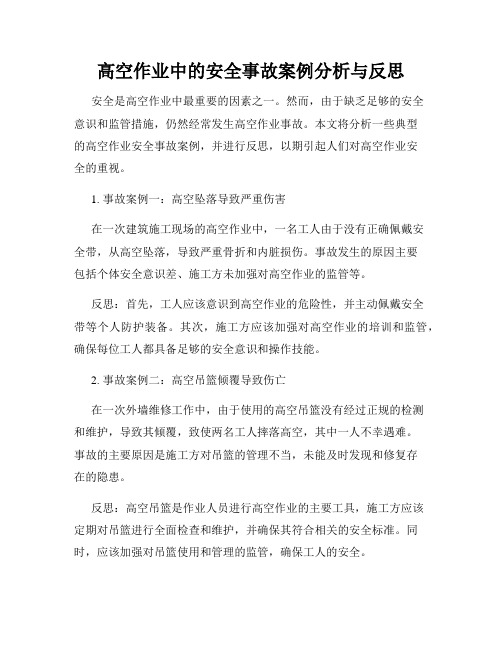 高空作业中的安全事故案例分析与反思

安全是高空作业中最重要的因素之一。然而，由于缺乏足够的安全意识和监管措施，仍然经常发生高空作业事故。本文将分析一些典型的高空作业安全事故案例，并进行反思，以期引起人们对高空作业安全的重视。

1. 事故案例一：高空坠落导致严重伤害

在一次建筑施工现场的高空作业中，一名工人由于没有正确佩戴安全带，从高空坠落，导致严重骨折和内脏损伤。事故发生的原因主要包括个体安全意识差、施工方未加强对高空作业的监管等。

反思：首先，工人应该意识到高空作业的危险性，并主动佩戴安全带等个人防护装备。其次，施工方应该加强对高空作业的培训和监管，确保每位工人都具备足够的安全意识和操作技能。

2. 事故案例二：高空吊篮倾覆导致伤亡

在一次外墙维修工作中，由于使用的高空吊篮没有经过正规的检测和维护，导致其倾覆，致使两名工人摔落高空，其中一人不幸遇难。事故的主要原因是施工方对吊篮的管理不当，未能及时发现和修复存在的隐患。

反思：高空吊篮是作业人员进行高空作业的主要工具，施工方应该定期对吊篮进行全面检查和维护，并确保其符合相关的安全标准。同时，应该加强对吊篮使用和管理的监管，确保工人的安全。